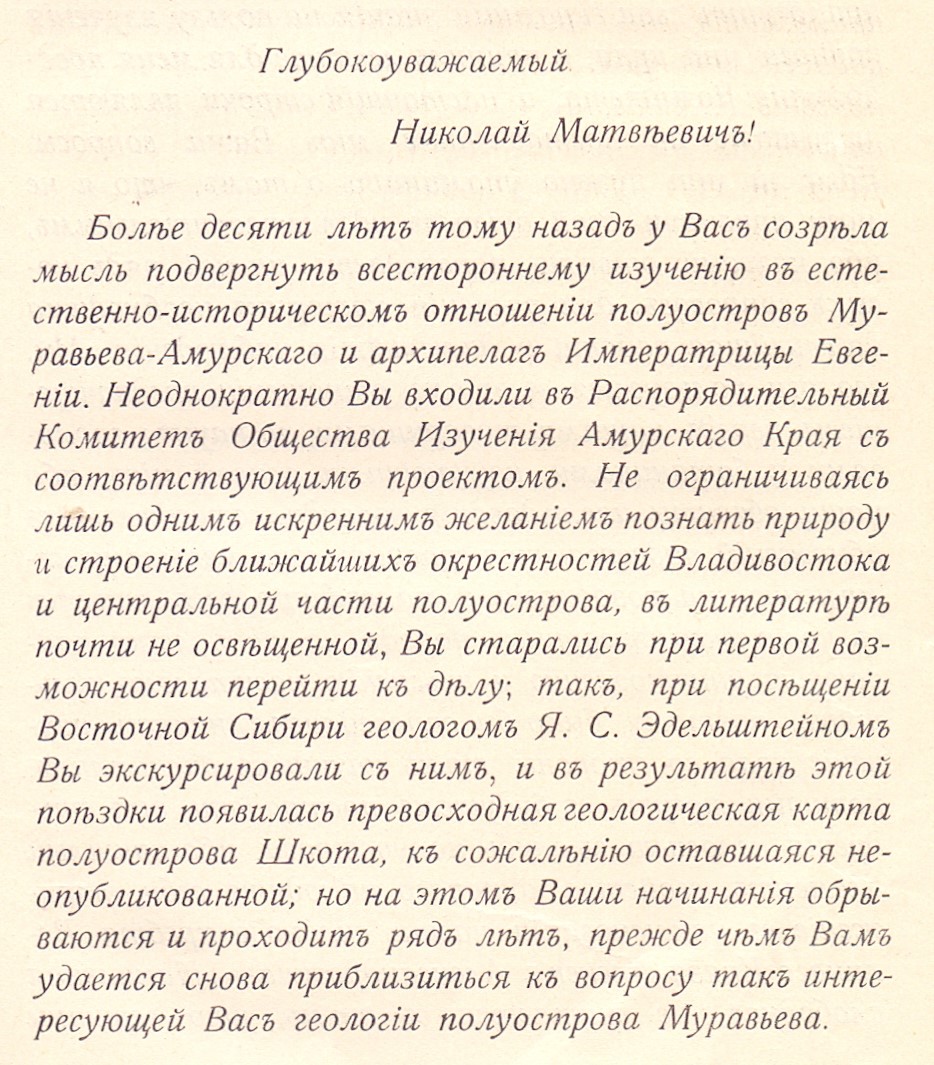 Глубокоуважаемый

Николай Матвѣевичъ!

Болѣе десяти лѣтъ тому назадъ у Васъ созрѣла мысль подвергнуть всестороннему изученію въ естественно-историческомъ отношеніи полуостровъ Муравьева-Амурскаго и архипелагъ Императрицы Евгеніи. Неоднократно Вы входили въ Распорядительный Комитетъ Общества Изученія Амурскаго Края съ соотвѣтствующимъ проектомъ. Не ограничиваясь лишь однимъ искреннимъ желаніемъ познать природу и строеніе ближайшихъ окрестностей Владивостока и центральной части полуострова, въ литературѣ почти не освѣщенной, Вы старались при первой возможности перейти къ дѣлу; такъ, при посѣщеніи Восточной Сибири геологомъ Я. С. Эдельштейномъ Вы экскурсировали съ нимъ, и въ результатѣ этой поѣздки появилась превосходная геологическая карта полуострова Шкота, къ сожалѣнію оставшаяся неопубликованной; но на этомъ Ваши начинанія обрываются и проходитъ рядъ лѣтъ, прежде чѣмъ Вамъ удается снова приблизиться къ вопросу такъ интересующей Васъ геологіи полуострова Муравьева.